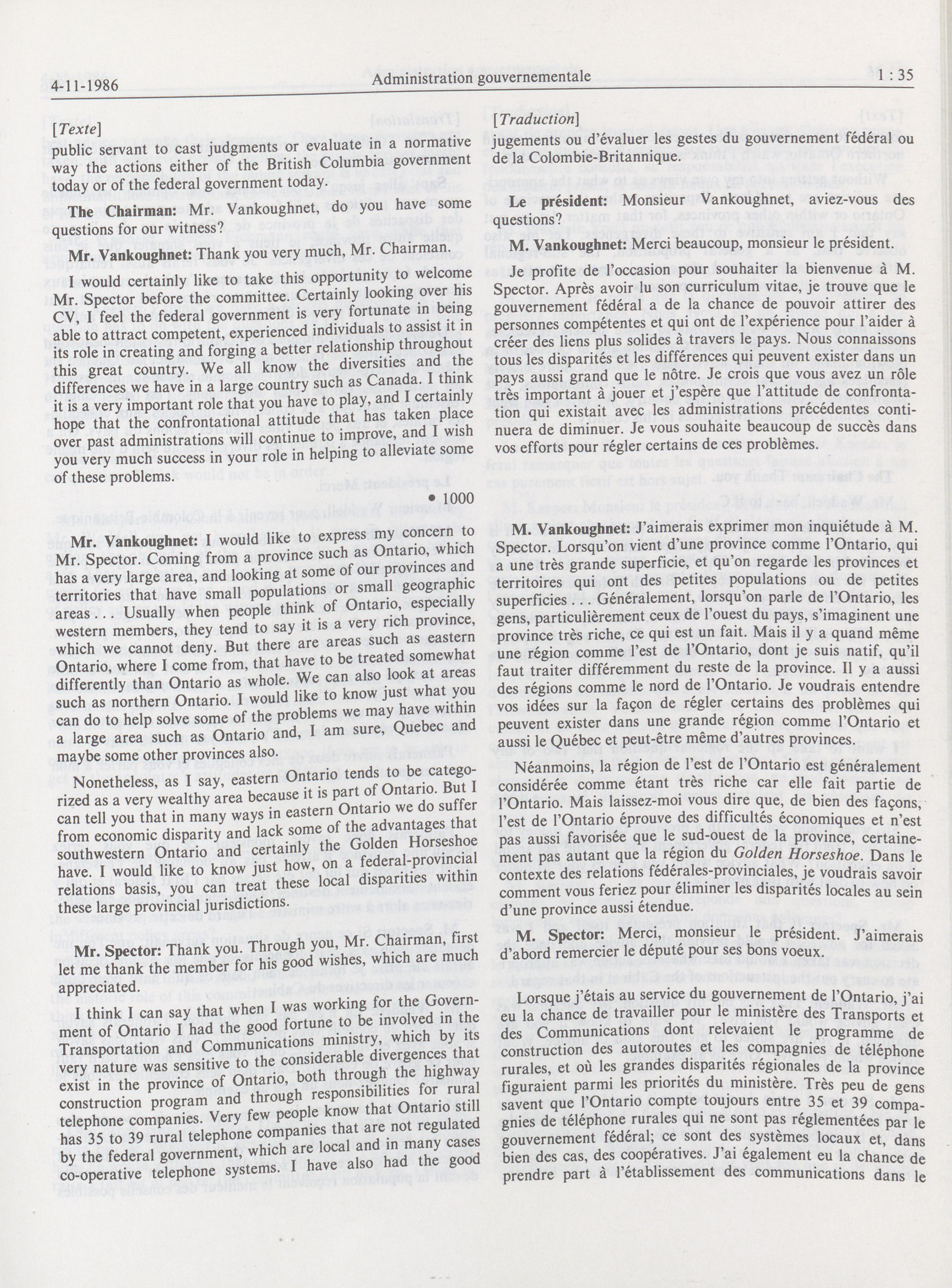 4-11-1986 Administration gouvernementale 1 : 35

[Texte]
public servant to cast judgments or evaluate in a normative way the actions either of the British Columbia government today or of the federal government today.

The Chairman: Mr. Vankoughnet, do you have some questions for our witness?

Mr. Vankoughnet: Thank you very much, Mr. Chairman.

I would certainly like to take this opportunity to welcome Mr. Spector before the committee. Certainly looking over his CV, I feel the federal government is very fortunate in being able to attract competent, experienced individuals to assist it in its role in creating and forging a better relationship throughout this great country. We all know the diversities and the differences we have in a large country such as Canada. I think it is a very important role that you have to play, and I certainly hope that the confrontational attitude that has taken place over past administrations will continue to improve, and I wish you very much success in your role in helping to alleviate some of these problems.

• 1000

Mr. Vankoughnet: I would like to express my concern to Mr. Spector. Coming from a province such as Ontario, which has a very large area, and looking at some of our provinces and territories that have small populations or small geographic areas . . . Usually when people think of Ontario, especially western members, they tend to say it is a very rich province, which we cannot deny. But there are areas such as eastern Ontario, where I come from, that have to be treated somewhat differently than Ontario as whole. We can also look at areas such as northern Ontario. I would like to know just what you can do to help solve some of the problems we may have within a large area such as Ontario and, I am sure, Quebec and maybe some other provinces also.

Nonetheless, as I say, eastern Ontario tends to be categorized as a very wealthy area because it is part of Ontario. But I can tell you that in many ways in eastern Ontario we do suffer from economic disparity and lack some of the advantages that southwestern Ontario and certainly the Golden Horseshoe have. I would like to know just how, on a federal-provincial relations basis, you can treat these local disparities within these large provincial jurisdictions.

Mr. Spector: Thank you. Through you, Mr. Chairman, first let me thank the member for his good wishes, which are much appreciated.

I think I can say that when I was working for the Government of Ontario I had the good fortune to be involved in the Transportation and Communications ministry, which by its very nature was sensitive to the considerable divergences that exist in the province of Ontario, both through the highway construction program and through responsibilities for rural telephone companies. Very few people know that Ontario still has 35 to 39 rural telephone companies that are not regulated by the federal government, which are local and in many cases co-operative telephone systems. I have also had the good

[Traduction]
jugements ou d'évaluer les gestes du gouvernement fédéral ou de la Colombie-Britannique.

Le président: Monsieur Vankoughnet, aviez-vous des questions?

M. Vankoughnet: Merci beaucoup, monsieur le président.

Je profite de l'occasion pour souhaiter la bienvenue à M. Spector. Après avoir lu son curriculum vitae, je trouve que le gouvernement fédéral a de la chance de pouvoir attirer des personnes compétentes et qui ont de l'expérience pour l'aider à créer des liens plus solides à travers le pays. Nous connaissons tous les disparités et les différences qui peuvent exister dans un pays aussi grand que le nôtre. Je crois que vous avez un rôle très important à jouer et j'espère que l'attitude de confrontation qui existait avec les administrations précédentes continuera de diminuer. Je vous souhaite beaucoup de succès dans vos efforts pour régler certains de ces problèmes.

M. Vankoughnet: J'aimerais exprimer mon inquiétude à M. Spector. Lorsqu'on vient d'une province comme l'Ontario, qui a une très grande superficie, et qu'on regarde les provinces et territoires qui ont des petites populations ou de petites superficies . . . Généralement, lorsqu'on parle de l'Ontario, les gens, particulièrement ceux de l'ouest du pays, s'imaginent une province très riche, ce qui est un fait. Mais il y a quand même une région comme l'est de l'Ontario, dont je suis natif, qu'il faut traiter différemment du reste de la province. Il y a aussi des régions comme le nord de l'Ontario. Je voudrais entendre vos idées sur la façon de régler certains des problèmes qui peuvent exister dans une grande région comme l'Ontario et aussi le Québec et peut-être même d'autres provinces.

Néanmoins, la région de l'est de l'Ontario est généralement considérée comme étant très riche car elle fait partie de l'Ontario. Mais laissez-moi vous dire que, de bien des façons, l'est de l'Ontario éprouve des difficultés économiques et n'est pas aussi favorisée que le sud-ouest de la province, certainement pas autant que la région du Golden Horseshoe. Dans le contexte des relations fédérales-provinciales, je voudrais savoir comment vous feriez pour éliminer les disparités locales au sein d'une province aussi étendue.

M. Spector: Merci, monsieur le président. J'aimerais d'abord remercier le député pour ses bons voeux.

Lorsque j'étais au service du gouvernement de l'Ontario, j'ai eu la chance de travailler pour le ministère des Transports et des Communications dont relevaient le programme de construction des autoroutes et les compagnies de téléphone rurales, et où les grandes disparités régionales de la province figuraient parmi les priorités du ministère. Très peu de gens savent que l'Ontario compte toujours entre 35 et 39 compagnies de téléphone rurales qui ne sont pas réglementées par le gouvernement fédéral; ce sont des systèmes locaux et, dans bien des cas, des coopératives. J'ai également eu la chance de prendre part à l'établissement des communications dans le